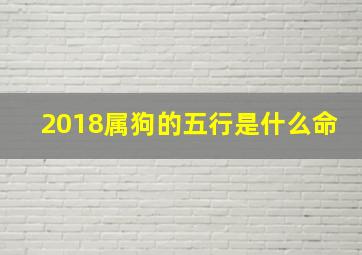 2018属狗的五行是什么命